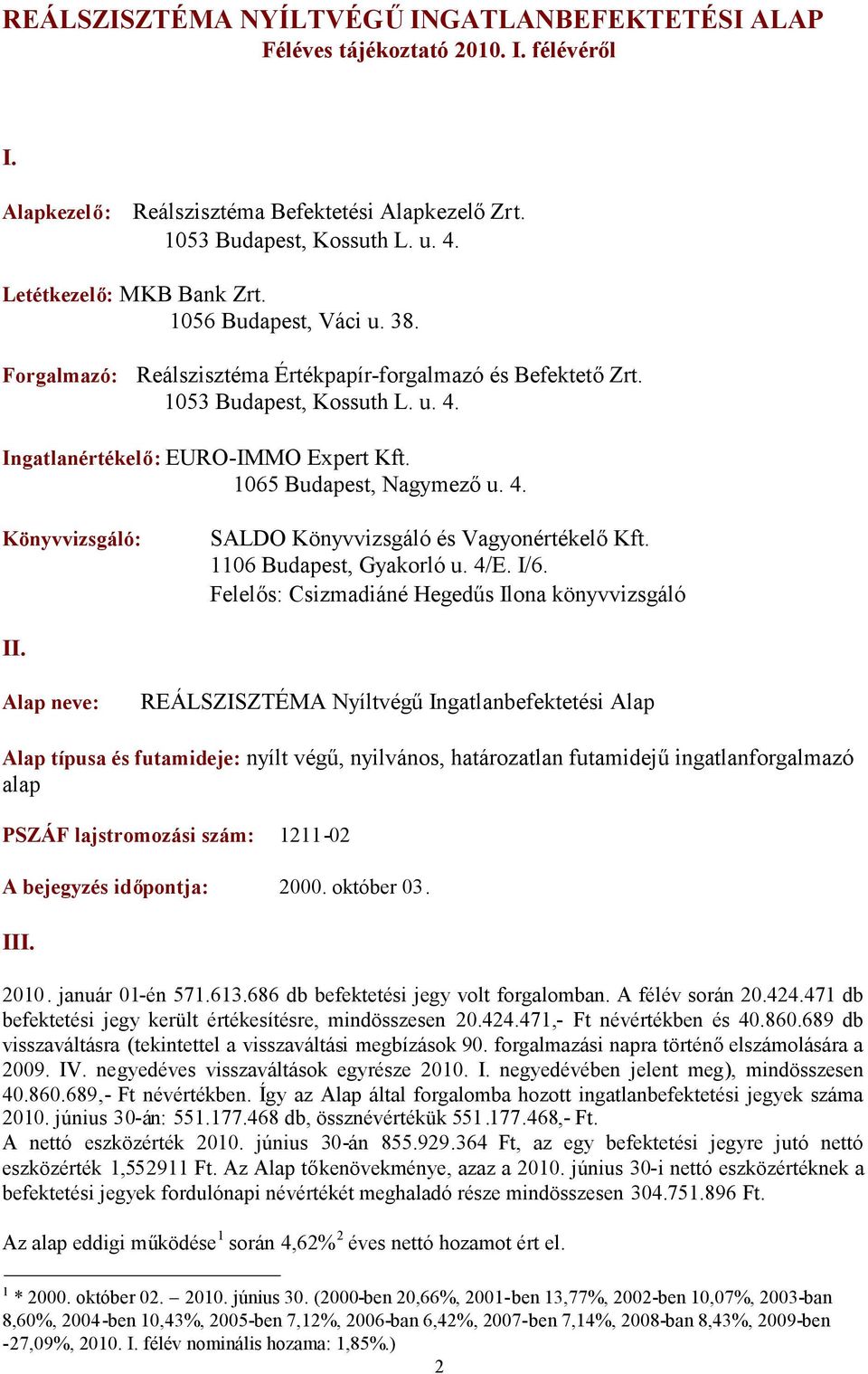 REÁLSZISZTÉMA NYÍLTVÉGŰ INGATLANBEFEKTETÉSI ALAP
Féléves tájékoztató 2010. I. félévéről

I.

Alapkezelő: Reálszisztéma Befektetési Alapkezelő Zrt.
1053 Budapest, Kossuth L. u. 4.

Letétkezelő: MKB Bank Zrt.
1056 Budapest, Váci u. 38.

Forgalmazó: Reálszisztéma Értékpapír-forgalmazó és Befektető Zrt.
1053 Budapest, Kossuth L. u. 4.

Ingatlanértékelő: EURO-IMMO Expert Kft.
1065 Budapest, Nagymező u. 4.

Könyvvizsgáló: SALDO Könyvvizsgáló és Vagyonértékelő Kft.
1106 Budapest, Gyakorló u. 4/E. I/6.
Felelős: Csizmadiáné Hegedűs Ilona könyvvizsgáló

II.

Alap neve: REÁLSZISZTÉMA Nyíltvégű Ingatlanbefektetési Alap

Alap típusa és futamideje: nyílt végű, nyilvános, határozatlan futamidejű ingatlanforgalmazó alap

PSZÁF lajstromozási szám: 1211-02

A bejegyzés időpontja: 2000. október 03.

III.

2010. január 01-én 571.613.686 db befektetési jegy volt forgalomban. A félév során 20.424.471 db befektetési jegy került értékesítésre, mindösszesen 20.424.471,- Ft névértékben és 40.860.689 db visszaváltásra (tekintettel a visszaváltási megbízások 90. forgalmazási napra történő elszámolására a 2009. IV. negyedéves visszaváltások egyrésze 2010. I. negyedévében jelent meg), mindösszesen 40.860.689,- Ft névértékben. Így az Alap által forgalomba hozott ingatlanbefektetési jegyek száma 2010. június 30-án: 551.177.468 db, össznévértékük 551.177.468,- Ft.
A nettó eszközérték 2010. június 30-án 855.929.364 Ft, az egy befektetési jegyre jutó nettó eszközérték 1,552911 Ft. Az Alap tőkenövekménye, azaz a 2010. június 30-i nettó eszközértéknek a befektetési jegyek fordulónapi névértékét meghaladó része mindösszesen 304.751.896 Ft.

Az alap eddigi működése$^1$ során 4,62%$^2$ éves nettó hozamot ért el.

$^1$ * 2000. október 02. – 2010. június 30. (2000-ben 20,66%, 2001-ben 13,77%, 2002-ben 10,07%, 2003-ban 8,60%, 2004-ben 10,43%, 2005-ben 7,12%, 2006-ban 6,42%, 2007-ben 7,14%, 2008-ban 8,43%, 2009-ben -27,09%, 2010. I. félév nominális hozama: 1,85%.)

2